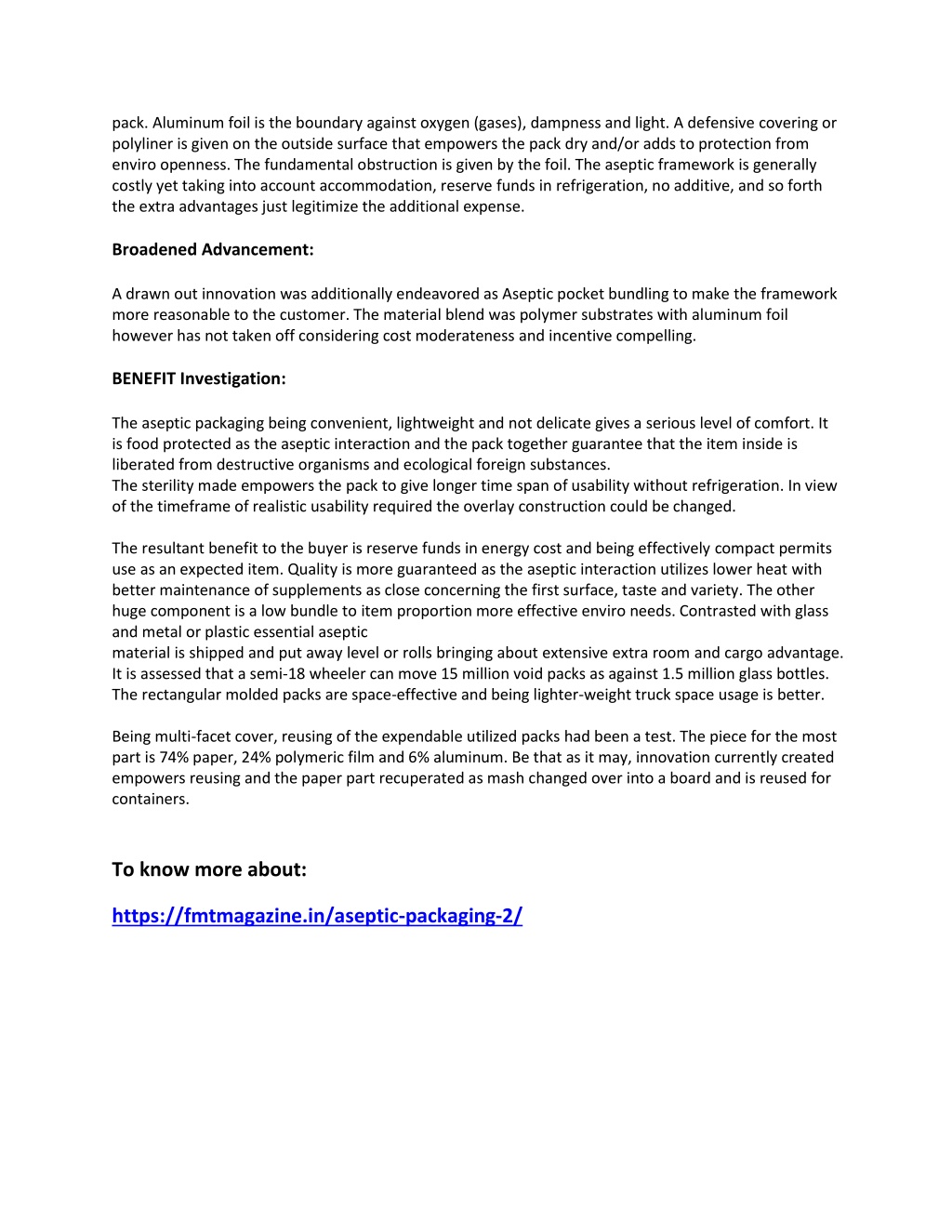 pack. Aluminum foil is the boundary against oxygen (gases), dampness and light. A defensive covering or polyliner is given on the outside surface that empowers the pack dry and/or adds to protection from enviro openness. The fundamental obstruction is given by the foil. The aseptic framework is generally costly yet taking into account accommodation, reserve funds in refrigeration, no additive, and so forth the extra advantages just legitimize the additional expense.

Broadened Advancement:

A drawn out innovation was additionally endeavored as Aseptic pocket bundling to make the framework more reasonable to the customer. The material blend was polymer substrates with aluminum foil however has not taken off considering cost moderateness and incentive compelling.

BENEFIT Investigation:

The aseptic packaging being convenient, lightweight and not delicate gives a serious level of comfort. It is food protected as the aseptic interaction and the pack together guarantee that the item inside is liberated from destructive organisms and ecological foreign substances.
The sterility made empowers the pack to give longer time span of usability without refrigeration. In view of the timeframe of realistic usability required the overlay construction could be changed.

The resultant benefit to the buyer is reserve funds in energy cost and being effectively compact permits use as an expected item. Quality is more guaranteed as the aseptic interaction utilizes lower heat with better maintenance of supplements as close concerning the first surface, taste and variety. The other huge component is a low bundle to item proportion more effective enviro needs. Contrasted with glass and metal or plastic essential aseptic
material is shipped and put away level or rolls bringing about extensive extra room and cargo advantage. It is assessed that a semi-18 wheeler can move 15 million void packs as against 1.5 million glass bottles. The rectangular molded packs are space-effective and being lighter-weight truck space usage is better.

Being multi-facet cover, reusing of the expendable utilized packs had been a test. The piece for the most part is 74% paper, 24% polymeric film and 6% aluminum. Be that as it may, innovation currently created empowers reusing and the paper part recuperated as mash changed over into a board and is reused for containers.

To know more about:

https://fmtmagazine.in/aseptic-packaging-2/